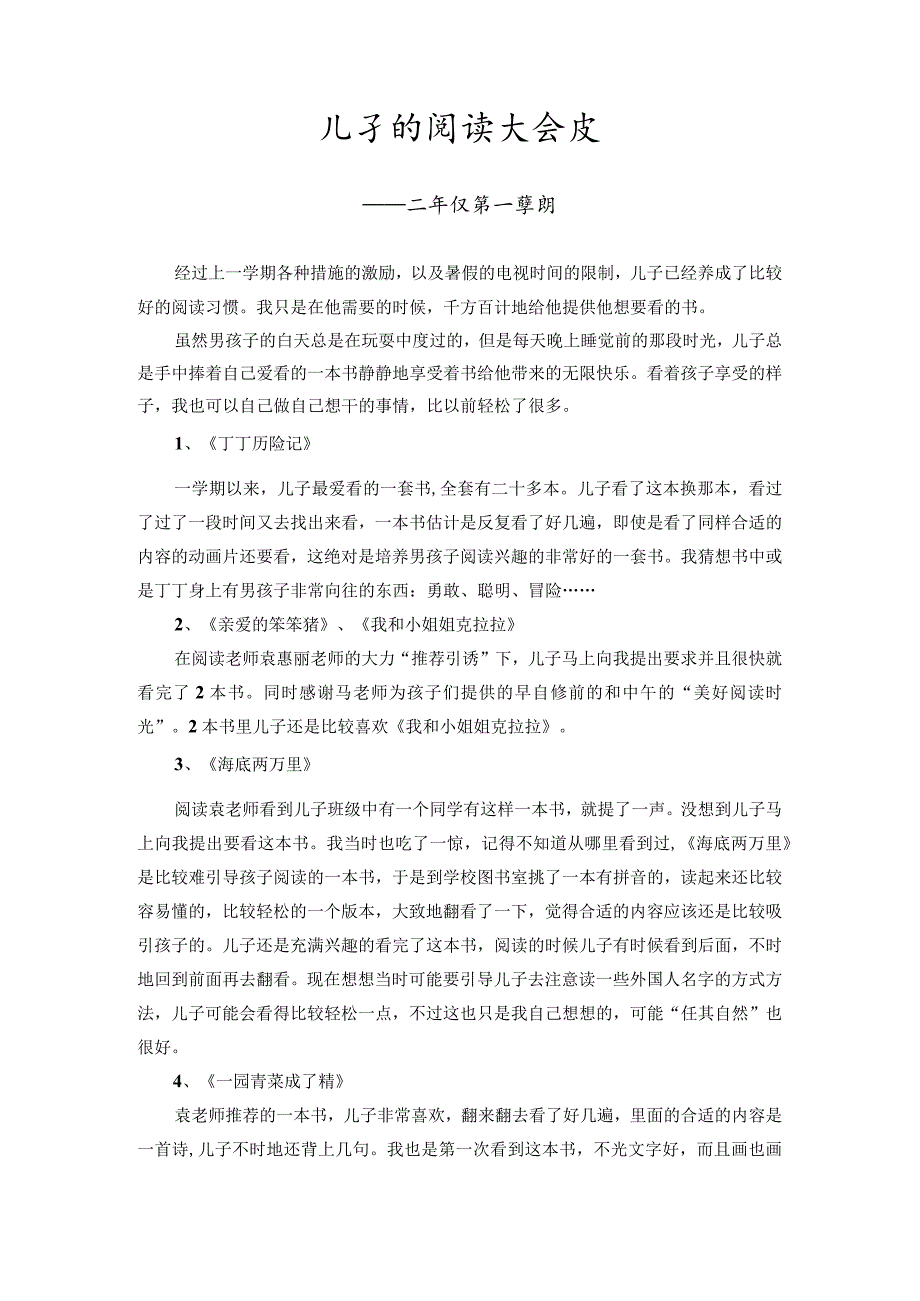 儿子的阅读大会皮

——二年仅第一孽朗

经过上一学期各种措施的激励，以及暑假的电视时间的限制，儿子已经养成了比较好的阅读习惯。我只是在他需要的时候，千方百计地给他提供他想要看的书。

虽然男孩子的白天总是在玩耍中度过的，但是每天晚上睡觉前的那段时光，儿子总是手中捧着自己爱看的一本书静静地享受着书给他带来的无限快乐。看着孩子享受的样子，我也可以自己做自己想干的事情，比以前轻松了很多。

1、《丁丁历险记》

一学期以来，儿子最爱看的一套书,全套有二十多本。儿子看了这本换那本，看过了过了一段时间又去找出来看，一本书估计是反复看了好几遍，即使是看了同样合适的内容的动画片还要看，这绝对是培养男孩子阅读兴趣的非常好的一套书。我猜想书中或是丁丁身上有男孩子非常向往的东西：勇敢、聪明、冒险……

2、《亲爱的笨笨猪》、《我和小姐姐克拉拉》

在阅读老师袁惠丽老师的大力“推荐引诱”下，儿子马上向我提出要求并且很快就看完了2本书。同时感谢马老师为孩子们提供的早自修前的和中午的“美好阅读时光”。2本书里儿子还是比较喜欢《我和小姐姐克拉拉》。

3、《海底两万里》

阅读袁老师看到儿子班级中有一个同学有这样一本书，就提了一声。没想到儿子马上向我提出要看这本书。我当时也吃了一惊，记得不知道从哪里看到过,《海底两万里》是比较难引导孩子阅读的一本书，于是到学校图书室挑了一本有拼音的，读起来还比较容易懂的，比较轻松的一个版本，大致地翻看了一下，觉得合适的内容应该还是比较吸引孩子的。儿子还是充满兴趣的看完了这本书，阅读的时候儿子有时候看到后面，不时地回到前面再去翻看。现在想想当时可能要引导儿子去注意读一些外国人名字的方式方法，儿子可能会看得比较轻松一点，不过这也只是我自己想想的，可能“任其自然”也很好。

4、《一园青菜成了精》

袁老师推荐的一本书，儿子非常喜欢，翻来翻去看了好几遍，里面的合适的内容是一首诗,儿子不时地还背上几句。我也是第一次看到这本书，不光文字好，而且画也画